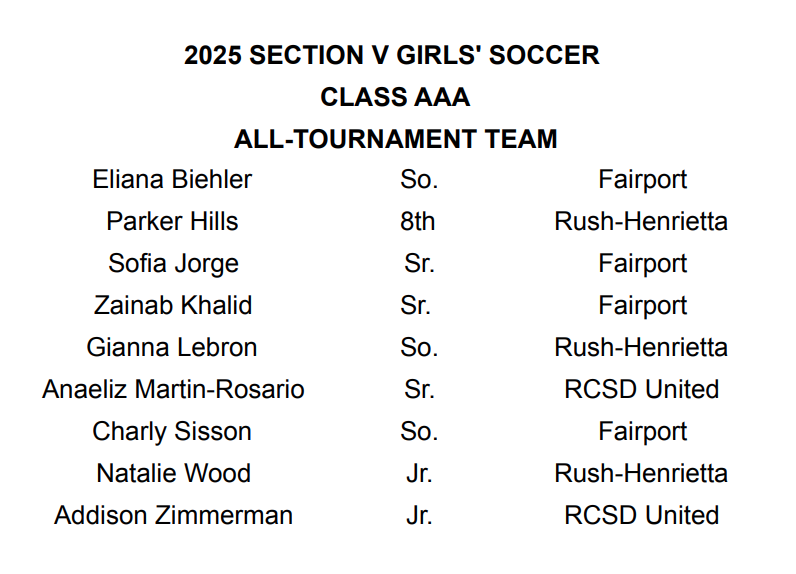 2025 SECTION V GIRLS' SOCCER
CLASS AAA
ALL-TOURNAMENT TEAM

| Eliana Biehler | So. | Fairport |
|---|---|---|
| Parker Hills | 8th | Rush-Henrietta |
| Sofia Jorge | Sr. | Fairport |
| Zainab Khalid | Sr. | Fairport |
| Gianna Lebron | So. | Rush-Henrietta |
| Anaeliz Martin-Rosario | Sr. | RCSD United |
| Charly Sisson | So. | Fairport |
| Natalie Wood | Jr. | Rush-Henrietta |
| Addison Zimmerman | Jr. | RCSD United |